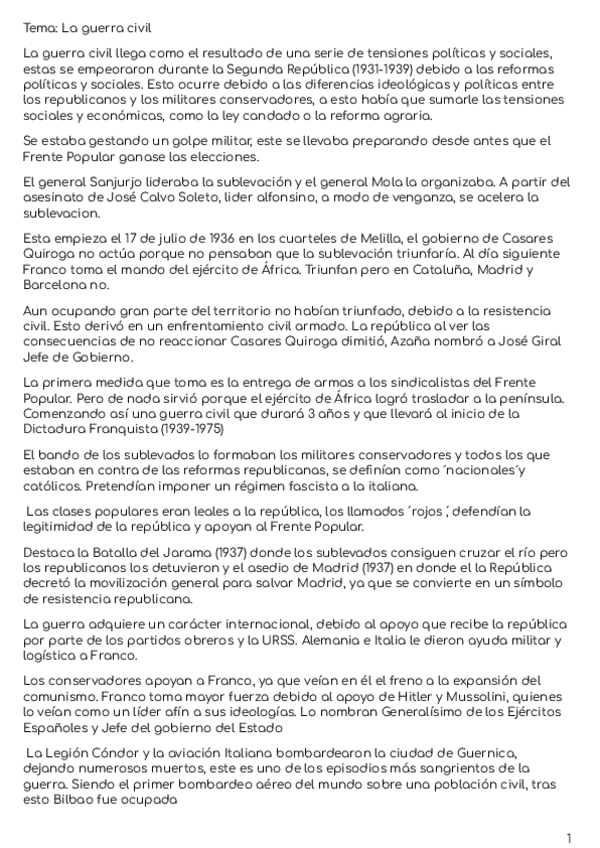 Tema: La guerra civil

La guerra civil llega como el resultado de una serie de tensiones políticas y sociales, estas se empeoraron durante la Segunda República (1931-1939) debido a las reformas políticas y sociales. Esto ocurre debido a las diferencias ideológicas y políticas entre los republicanos y los militares conservadores, a esto había que sumarle las tensiones sociales y económicas, como la ley candado o la reforma agraria.

Se estaba gestando un golpe militar, este se llevaba preparando desde antes que el Frente Popular ganase las elecciones.

El general Sanjurjo lideraba la sublevación y el general Mola la organizaba. A partir del asesinato de José Calvo Soleto, lider alfonsino, a modo de venganza, se acelera la sublevacion.

Esta empieza el 17 de julio de 1936 en los cuarteles de Melilla, el gobierno de Casares Quiroga no actúa porque no pensaban que la sublevación triunfaría. Al día siguiente Franco toma el mando del ejército de África. Triunfan pero en Cataluña, Madrid y Barcelona no.

Aun ocupando gran parte del territorio no habían triunfado, debido a la resistencia civil. Esto derivó en un enfrentamiento civil armado. La república al ver las consecuencias de no reaccionar Casares Quiroga dimitió, Azaña nombró a José Giral Jefe de Gobierno.

La primera medida que toma es la entrega de armas a los sindicalistas del Frente Popular. Pero de nada sirvió porque el ejército de África logró trasladar a la península. Comenzando así una guerra civil que durará 3 años y que llevará al inicio de la Dictadura Franquista (1939-1975)

El bando de los sublevados lo formaban los militares conservadores y todos los que estaban en contra de las reformas republicanas, se definían como ´nacionales´y católicos. Pretendían imponer un régimen fascista a la italiana.

Las clases populares eran leales a la república, los llamados ´rojos´, defendían la legitimidad de la república y apoyan al Frente Popular.

Destaca la Batalla del Jarama (1937) donde los sublevados consiguen cruzar el río pero los republicanos los detuvieron y el asedio de Madrid (1937) en donde el la República decretó la movilización general para salvar Madrid, ya que se convierte en un símbolo de resistencia republicana.

La guerra adquiere un carácter internacional, debido al apoyo que recibe la república por parte de los partidos obreros y la URSS. Alemania e Italia le dieron ayuda militar y logística a Franco.

Los conservadores apoyan a Franco, ya que veían en él el freno a la expansión del comunismo. Franco toma mayor fuerza debido al apoyo de Hitler y Mussolini, quienes lo veían como un líder afín a sus ideologías. Lo nombran Generalísimo de los Ejércitos Españoles y Jefe del gobierno del Estado

La Legión Cóndor y la aviación Italiana bombardearon la ciudad de Guernica, dejando numerosos muertos, este es uno de los episodios más sangrientos de la guerra. Siendo el primer bombardeo aéreo del mundo sobre una población civil, tras esto Bilbao fue ocupada

1